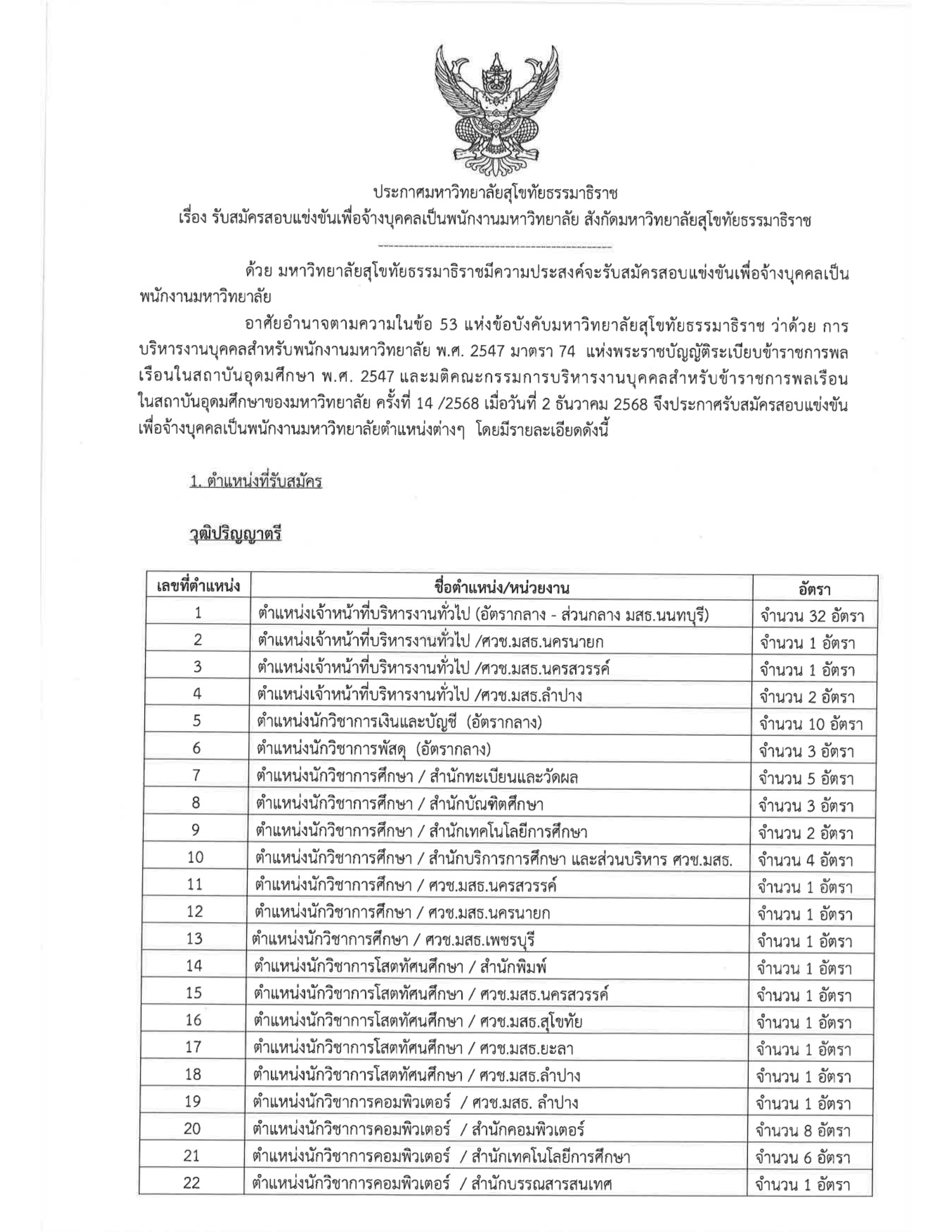 ประกาศมหาวิทยาลัยสุโขทัยธรรมาธิราช
เรื่อง รับสมัครสอบแข่งขันเพื่อจ้างบุคคลเป็นพนักงานมหาวิทยาลัย สังกัดมหาวิทยาลัยสุโขทัยธรรมาธิราช

ด้วย มหาวิทยาลัยสุโขทัยธรรมาธิราชมีความประสงค์จะรับสมัครสอบแข่งขันเพื่อจ้างบุคคลเป็นพนักงานมหาวิทยาลัย

อาศัยอำนาจตามความในข้อ 53 แห่งข้อบังคับมหาวิทยาลัยสุโขทัยธรรมาธิราช ว่าด้วย การบริหารงานบุคคลสำหรับพนักงานมหาวิทยาลัย พ.ศ. 2547 มาตรา 74 แห่งพระราชบัญญัติระเบียบข้าราชการพลเรือนในสถาบันอุดมศึกษา พ.ศ. 2547 และมติคณะกรรมการบริหารงานบุคคลสำหรับข้าราชการพลเรือนในสถาบันอุดมศึกษาของมหาวิทยาลัย ครั้งที่ 14 /2568 เมื่อวันที่ 2 ธันวาคม 2568 จึงประกาศรับสมัครสอบแข่งขันเพื่อจ้างบุคคลเป็นพนักงานมหาวิทยาลัยตำแหน่งต่างๆ โดยมีรายละเอียดดังนี้

1. ตำแหน่งที่รับสมัคร

วุฒิปริญญาตรี

| เลขที่ตำแหน่ง | ชื่อตำแหน่ง/หน่วยงาน | อัตรา |
|---|---|---|
| 1 | ตำแหน่งเจ้าหน้าที่บริหารงานทั่วไป (อัตรากลาง - ส่วนกลาง มสธ.นนทบุรี) | จำนวน 32 อัตรา |
| 2 | ตำแหน่งเจ้าหน้าที่บริหารงานทั่วไป /ศวช.มสธ.นครนายก | จำนวน 1 อัตรา |
| 3 | ตำแหน่งเจ้าหน้าที่บริหารงานทั่วไป /ศวช.มสธ.นครสวรรค์ | จำนวน 1 อัตรา |
| 4 | ตำแหน่งเจ้าหน้าที่บริหารงานทั่วไป /ศวช.มสธ.ลำปาง | จำนวน 2 อัตรา |
| 5 | ตำแหน่งนักวิชาการเงินและบัญชี (อัตรากลาง) | จำนวน 10 อัตรา |
| 6 | ตำแหน่งนักวิชาการพัสดุ (อัตรากลาง) | จำนวน 3 อัตรา |
| 7 | ตำแหน่งนักวิชาการศึกษา / สำนักทะเบียนและวัดผล | จำนวน 5 อัตรา |
| 8 | ตำแหน่งนักวิชาการศึกษา / สำนักบัณฑิตศึกษา | จำนวน 3 อัตรา |
| 9 | ตำแหน่งนักวิชาการศึกษา / สำนักเทคโนโลยีการศึกษา | จำนวน 2 อัตรา |
| 10 | ตำแหน่งนักวิชาการศึกษา / สำนักบริการการศึกษา และส่วนบริหาร ศวช.มสธ. | จำนวน 4 อัตรา |
| 11 | ตำแหน่งนักวิชาการศึกษา / ศวช.มสธ.นครสวรรค์ | จำนวน 1 อัตรา |
| 12 | ตำแหน่งนักวิชาการศึกษา / ศวช.มสธ.นครนายก | จำนวน 1 อัตรา |
| 13 | ตำแหน่งนักวิชาการศึกษา / ศวช.มสธ.เพชรบุรี | จำนวน 1 อัตรา |
| 14 | ตำแหน่งนักวิชาการโสตทัศนศึกษา / สำนักพิมพ์ | จำนวน 1 อัตรา |
| 15 | ตำแหน่งนักวิชาการโสตทัศนศึกษา / ศวช.มสธ.นครสวรรค์ | จำนวน 1 อัตรา |
| 16 | ตำแหน่งนักวิชาการโสตทัศนศึกษา / ศวช.มสธ.สุโขทัย | จำนวน 1 อัตรา |
| 17 | ตำแหน่งนักวิชาการโสตทัศนศึกษา / ศวช.มสธ.ยะลา | จำนวน 1 อัตรา |
| 18 | ตำแหน่งนักวิชาการโสตทัศนศึกษา / ศวช.มสธ.ลำปาง | จำนวน 1 อัตรา |
| 19 | ตำแหน่งนักวิชาการคอมพิวเตอร์ / ศวช.มสธ. ลำปาง | จำนวน 1 อัตรา |
| 20 | ตำแหน่งนักวิชาการคอมพิวเตอร์ / สำนักคอมพิวเตอร์ | จำนวน 8 อัตรา |
| 21 | ตำแหน่งนักวิชาการคอมพิวเตอร์ / สำนักเทคโนโลยีการศึกษา | จำนวน 6 อัตรา |
| 22 | ตำแหน่งนักวิชาการคอมพิวเตอร์ / สำนักบรรณสารสนเทศ | จำนวน 1 อัตรา |